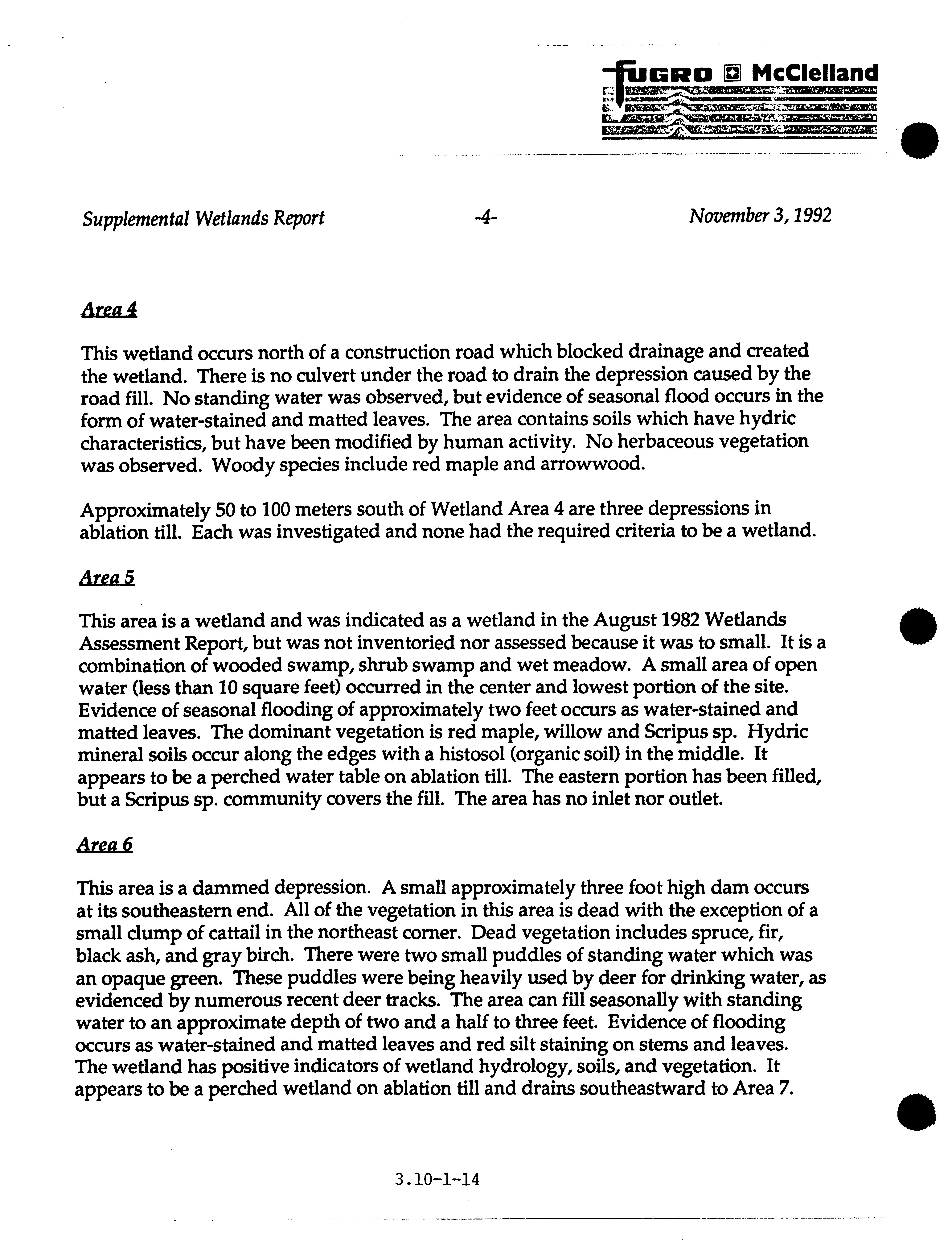 FUGRO McClelland

Supplemental Wetlands Report -4- November 3, 1992

Area 4

This wetland occurs north of a construction road which blocked drainage and created the wetland. There is no culvert under the road to drain the depression caused by the road fill. No standing water was observed, but evidence of seasonal flood occurs in the form of water-stained and matted leaves. The area contains soils which have hydric characteristics, but have been modified by human activity. No herbaceous vegetation was observed. Woody species include red maple and arrowwood.

Approximately 50 to 100 meters south of Wetland Area 4 are three depressions in ablation till. Each was investigated and none had the required criteria to be a wetland.

Area 5

This area is a wetland and was indicated as a wetland in the August 1982 Wetlands Assessment Report, but was not inventoried nor assessed because it was to small. It is a combination of wooded swamp, shrub swamp and wet meadow. A small area of open water (less than 10 square feet) occurred in the center and lowest portion of the site. Evidence of seasonal flooding of approximately two feet occurs as water-stained and matted leaves. The dominant vegetation is red maple, willow and Scripus sp. Hydric mineral soils occur along the edges with a histosol (organic soil) in the middle. It appears to be a perched water table on ablation till. The eastern portion has been filled, but a Scripus sp. community covers the fill. The area has no inlet nor outlet.

Area 6

This area is a dammed depression. A small approximately three foot high dam occurs at its southeastern end. All of the vegetation in this area is dead with the exception of a small clump of cattail in the northeast corner. Dead vegetation includes spruce, fir, black ash, and gray birch. There were two small puddles of standing water which was an opaque green. These puddles were being heavily used by deer for drinking water, as evidenced by numerous recent deer tracks. The area can fill seasonally with standing water to an approximate depth of two and a half to three feet. Evidence of flooding occurs as water-stained and matted leaves and red silt staining on stems and leaves. The wetland has positive indicators of wetland hydrology, soils, and vegetation. It appears to be a perched wetland on ablation till and drains southeastward to Area 7.

3.10-1-14